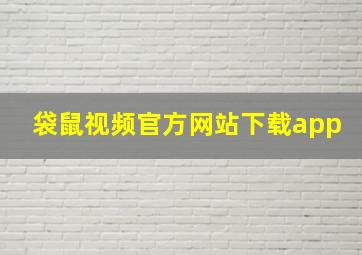 袋鼠视频官方网站下载app